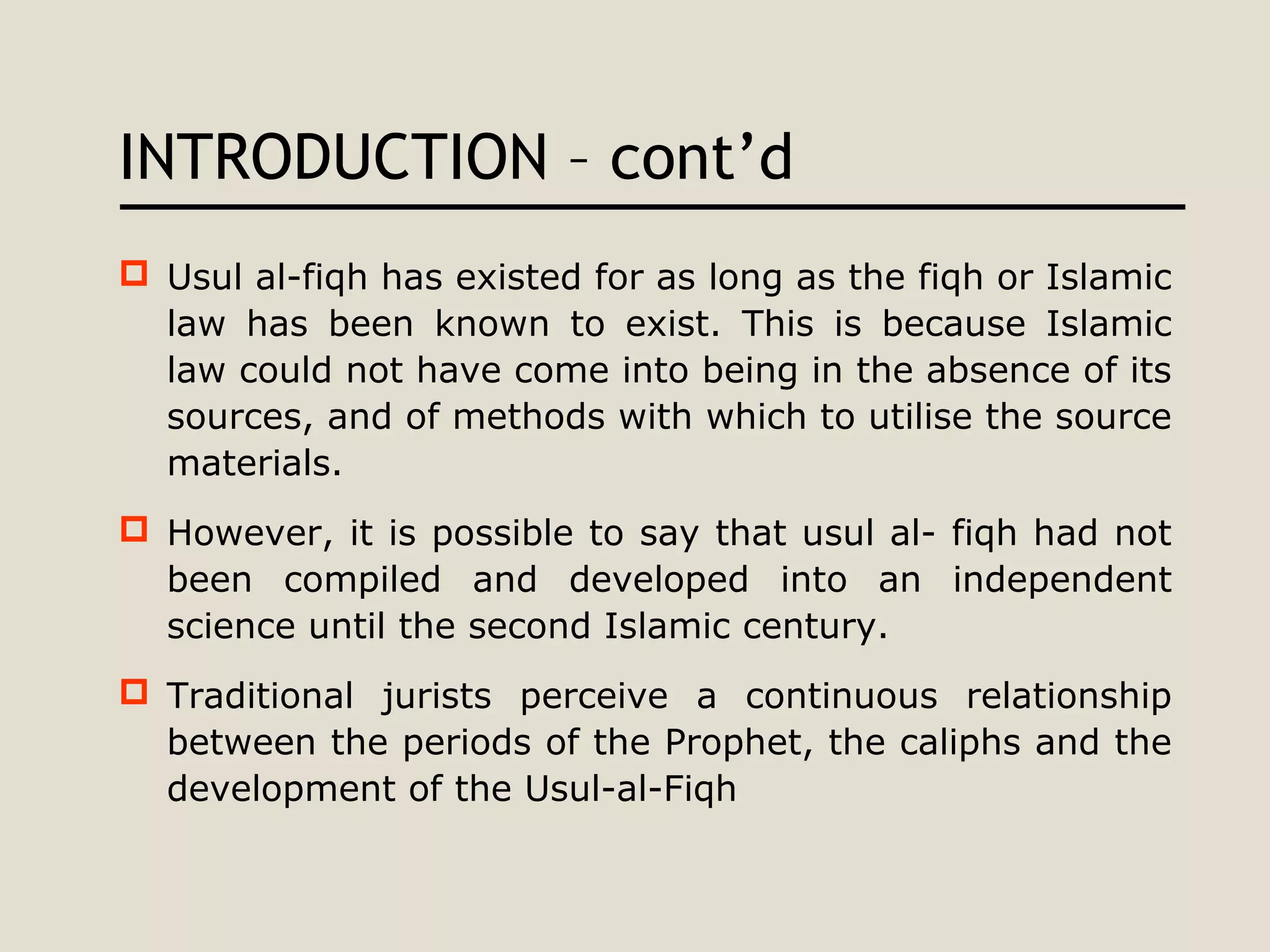 INTRODUCTION – cont’d

Usul al-fiqh has existed for as long as the fiqh or Islamic law has been known to exist. This is because Islamic law could not have come into being in the absence of its sources, and of methods with which to utilise the source materials.

However, it is possible to say that usul al- fiqh had not been compiled and developed into an independent science until the second Islamic century.

Traditional jurists perceive a continuous relationship between the periods of the Prophet, the caliphs and the development of the Usul-al-Fiqh